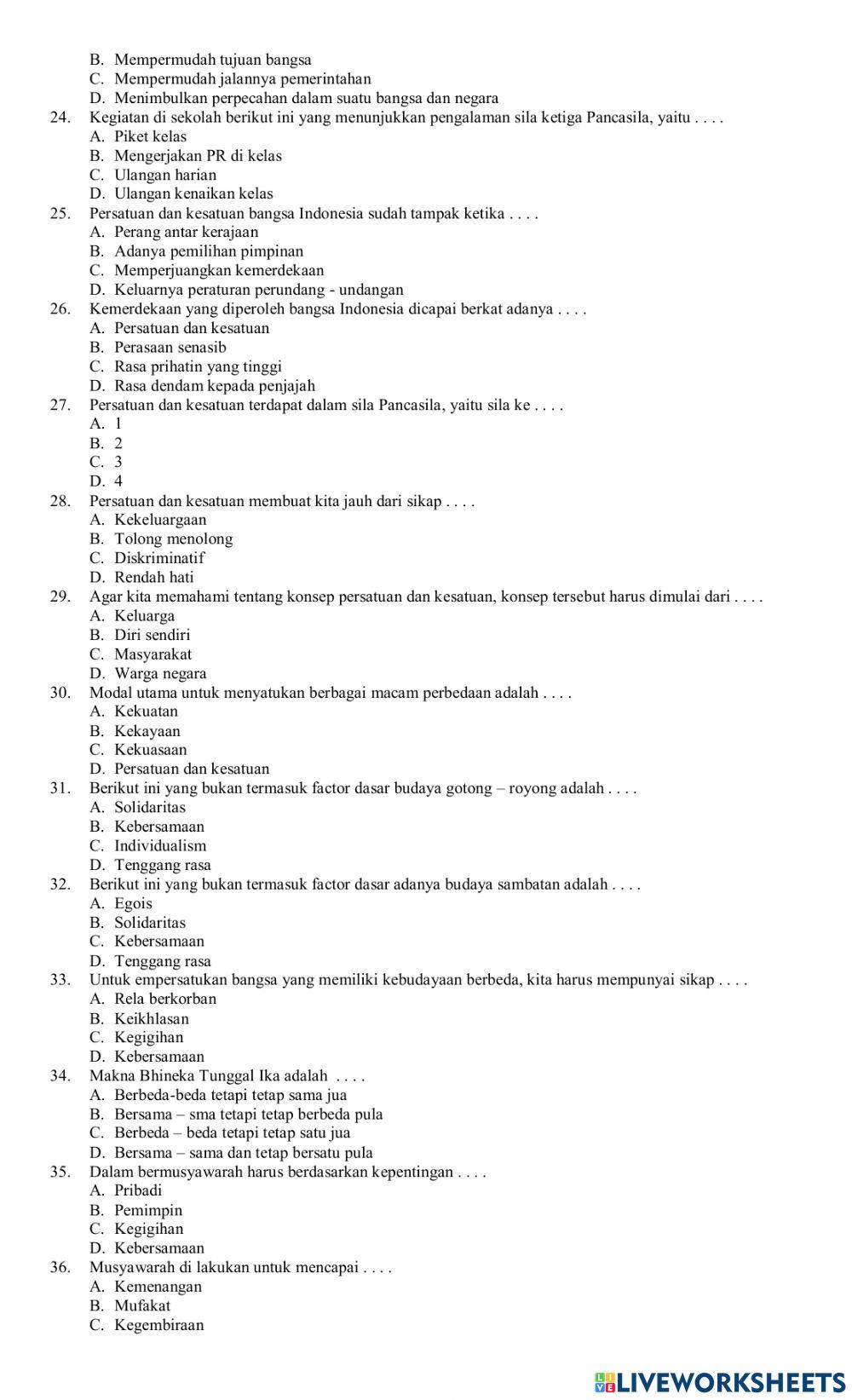 B. Mempermudah tujuan bangsa
C. Mempermudah jalannya pemerintahan
D. Menimbulkan perpecahan dalam suatu bangsa dan negara
24. Kegiatan di sekolah berikut ini yang menunjukkan pengalaman sila ketiga Pancasila, yaitu . . . .
A. Piket kelas
B. Mengerjakan PR di kelas
C. Ulangan harian
D. Ulangan kenaikan kelas
25. Persatuan dan kesatuan bangsa Indonesia sudah tampak ketika . . . .
A. Perang antar kerajaan
B. Adanya pemilihan pimpinan
C. Memperjuangkan kemerdekaan
D. Keluarnya peraturan perundang - undangan
26. Kemerdekaan yang diperoleh bangsa Indonesia dicapai berkat adanya . . . .
A. Persatuan dan kesatuan
B. Perasaan senasib
C. Rasa prihatin yang tinggi
D. Rasa dendam kepada penjajah
27. Persatuan dan kesatuan terdapat dalam sila Pancasila, yaitu sila ke . . . .
A. 1
B. 2
C. 3
D. 4
28. Persatuan dan kesatuan membuat kita jauh dari sikap . . . .
A. Kekeluargaan
B. Tolong menolong
C. Diskriminatif
D. Rendah hati
29. Agar kita memahami tentang konsep persatuan dan kesatuan, konsep tersebut harus dimulai dari . . . .
A. Keluarga
B. Diri sendiri
C. Masyarakat
D. Warga negara
30. Modal utama untuk menyatukan berbagai macam perbedaan adalah . . . .
A. Kekuatan
B. Kekayaan
C. Kekuasaan
D. Persatuan dan kesatuan
31. Berikut ini yang bukan termasuk factor dasar budaya gotong – royong adalah . . . .
A. Solidaritas
B. Kebersamaan
C. Individualism
D. Tenggang rasa
32. Berikut ini yang bukan termasuk factor dasar adanya budaya sambatan adalah . . . .
A. Egois
B. Solidaritas
C. Kebersamaan
D. Tenggang rasa
33. Untuk empersatukan bangsa yang memiliki kebudayaan berbeda, kita harus mempunyai sikap . . . .
A. Rela berkorban
B. Keikhlasan
C. Kegigihan
D. Kebersamaan
34. Makna Bhineka Tunggal Ika adalah . . . .
A. Berbeda-beda tetapi tetap sama jua
B. Bersama – sma tetapi tetap berbeda pula
C. Berbeda – beda tetapi tetap satu jua
D. Bersama – sama dan tetap bersatu pula
35. Dalam bermusyawarah harus berdasarkan kepentingan . . . .
A. Pribadi
B. Pemimpin
C. Kegigihan
D. Kebersamaan
36. Musyawarah di lakukan untuk mencapai . . . .
A. Kemenangan
B. Mufakat
C. Kegembiraan

LIVEWORKSHEETS